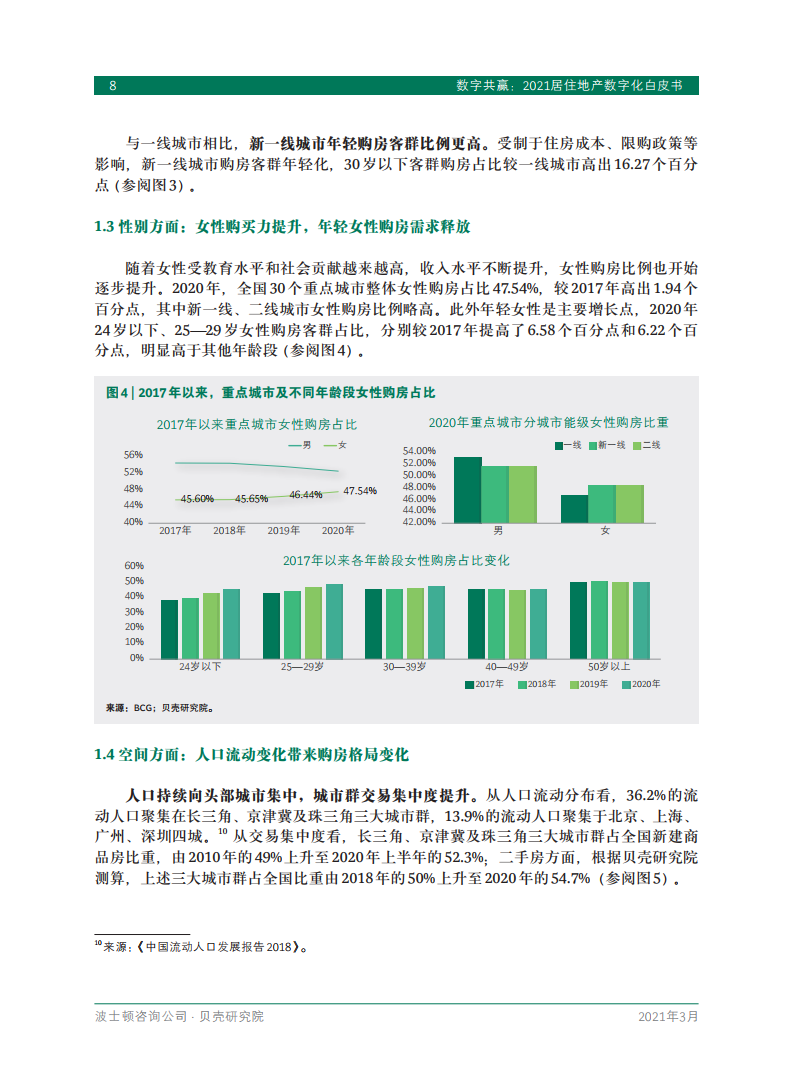 8 数字共赢：2021居住地产数字化白皮书

与一线城市相比，新一线城市年轻购房客群比例更高。受制于住房成本、限购政策等影响，新一线城市购房客群年轻化，30岁以下客群购房占比较一线城市高出16.27个百分点（参阅图3）。

1.3 性别方面：女性购买力提升，年轻女性购房需求释放

随着女性受教育水平和社会贡献越来越高，收入水平不断提升，女性购房比例也开始逐步提升。2020年，全国30个重点城市整体女性购房占比47.54%，较2017年高出1.94个百分点，其中新一线、二线城市女性购房比例略高。此外年轻女性是主要增长点，2020年24岁以下、25—29岁女性购房客群占比，分别较2017年提高了6.58个百分点和6.22个百分点，明显高于其他年龄段（参阅图4）。

图4 | 2017年以来，重点城市及不同年龄段女性购房占比

2017年以来重点城市女性购房占比

男 女

56%
52%
48%
44%
40%

45.60% 45.65% 46.44% 47.54%

2017年 2018年 2019年 2020年

2020年重点城市分城市能级女性购房比重

一线 新一线 二线

54.00%
52.00%
50.00%
48.00%
46.00%
44.00%
42.00%

男 女

2017年以来各年龄段女性购房占比变化

60%
50%
40%
30%
20%
10%
0%

24岁以下 25—29岁 30—39岁 40—49岁 50岁以上

2017年 2018年 2019年 2020年

来源：BCG；贝壳研究院。

1.4 空间方面：人口流动变化带来购房格局变化

人口持续向头部城市集中，城市群交易集中度提升。从人口流动分布看，36.2%的流动人口聚集在长三角、京津冀及珠三角三大城市群，13.9%的流动人口聚集于北京、上海、广州、深圳四城。$^{10}$ 从交易集中度看，长三角、京津冀及珠三角三大城市群占全国新建商品房比重，由2010年的49%上升至2020年上半年的52.3%；二手房方面，根据贝壳研究院测算，上述三大城市群占全国比重由2018年的50%上升至2020年的54.7%（参阅图5）。

$^{10}$来源：《中国流动人口发展报告2018》。

波士顿咨询公司 · 贝壳研究院 2021年3月